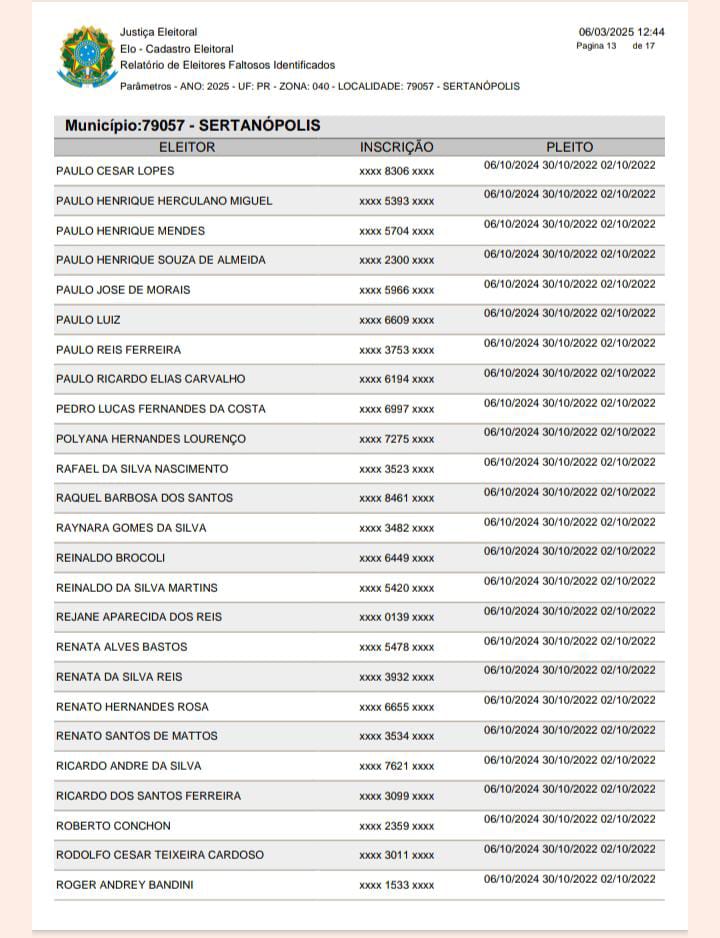 Justiça Eleitoral
Elo - Cadastro Eleitoral
Relatório de Eleitores Faltosos Identificados

06/03/2025 12:44
Pagina 13 de 17

Parâmetros - ANO: 2025 - UF: PR - ZONA: 040 - LOCALIDADE: 79057 - SERTANÓPOLIS

Município:79057 - SERTANÓPOLIS

| ELEITOR | INSCRIÇÃO | PLEITO |
|---|---|---|
| PAULO CESAR LOPES | xxxx 8306 xxxx | 06/10/2024 30/10/2022 02/10/2022 |
| PAULO HENRIQUE HERCULANO MIGUEL | xxxx 5393 xxxx | 06/10/2024 30/10/2022 02/10/2022 |
| PAULO HENRIQUE MENDES | xxxx 5704 xxxx | 06/10/2024 30/10/2022 02/10/2022 |
| PAULO HENRIQUE SOUZA DE ALMEIDA | xxxx 2300 xxxx | 06/10/2024 30/10/2022 02/10/2022 |
| PAULO JOSE DE MORAIS | xxxx 5966 xxxx | 06/10/2024 30/10/2022 02/10/2022 |
| PAULO LUIZ | xxxx 6609 xxxx | 06/10/2024 30/10/2022 02/10/2022 |
| PAULO REIS FERREIRA | xxxx 3753 xxxx | 06/10/2024 30/10/2022 02/10/2022 |
| PAULO RICARDO ELIAS CARVALHO | xxxx 6194 xxxx | 06/10/2024 30/10/2022 02/10/2022 |
| PEDRO LUCAS FERNANDES DA COSTA | xxxx 6997 xxxx | 06/10/2024 30/10/2022 02/10/2022 |
| POLYANA HERNANDES LOURENÇO | xxxx 7275 xxxx | 06/10/2024 30/10/2022 02/10/2022 |
| RAFAEL DA SILVA NASCIMENTO | xxxx 3523 xxxx | 06/10/2024 30/10/2022 02/10/2022 |
| RAQUEL BARBOSA DOS SANTOS | xxxx 8461 xxxx | 06/10/2024 30/10/2022 02/10/2022 |
| RAYNARA GOMES DA SILVA | xxxx 3482 xxxx | 06/10/2024 30/10/2022 02/10/2022 |
| REINALDO BROCOLI | xxxx 6449 xxxx | 06/10/2024 30/10/2022 02/10/2022 |
| REINALDO DA SILVA MARTINS | xxxx 5420 xxxx | 06/10/2024 30/10/2022 02/10/2022 |
| REJANE APARECIDA DOS REIS | xxxx 0139 xxxx | 06/10/2024 30/10/2022 02/10/2022 |
| RENATA ALVES BASTOS | xxxx 5478 xxxx | 06/10/2024 30/10/2022 02/10/2022 |
| RENATA DA SILVA REIS | xxxx 3932 xxxx | 06/10/2024 30/10/2022 02/10/2022 |
| RENATO HERNANDES ROSA | xxxx 6655 xxxx | 06/10/2024 30/10/2022 02/10/2022 |
| RENATO SANTOS DE MATTOS | xxxx 3534 xxxx | 06/10/2024 30/10/2022 02/10/2022 |
| RICARDO ANDRE DA SILVA | xxxx 7621 xxxx | 06/10/2024 30/10/2022 02/10/2022 |
| RICARDO DOS SANTOS FERREIRA | xxxx 3099 xxxx | 06/10/2024 30/10/2022 02/10/2022 |
| ROBERTO CONCHON | xxxx 2359 xxxx | 06/10/2024 30/10/2022 02/10/2022 |
| RODOLFO CESAR TEIXEIRA CARDOSO | xxxx 3011 xxxx | 06/10/2024 30/10/2022 02/10/2022 |
| ROGER ANDREY BANDINI | xxxx 1533 xxxx | 06/10/2024 30/10/2022 02/10/2022 |